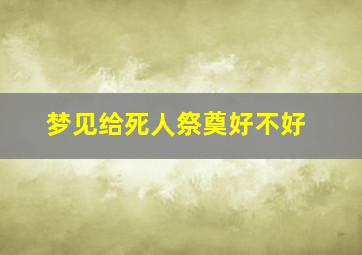 梦见给死人祭奠好不好